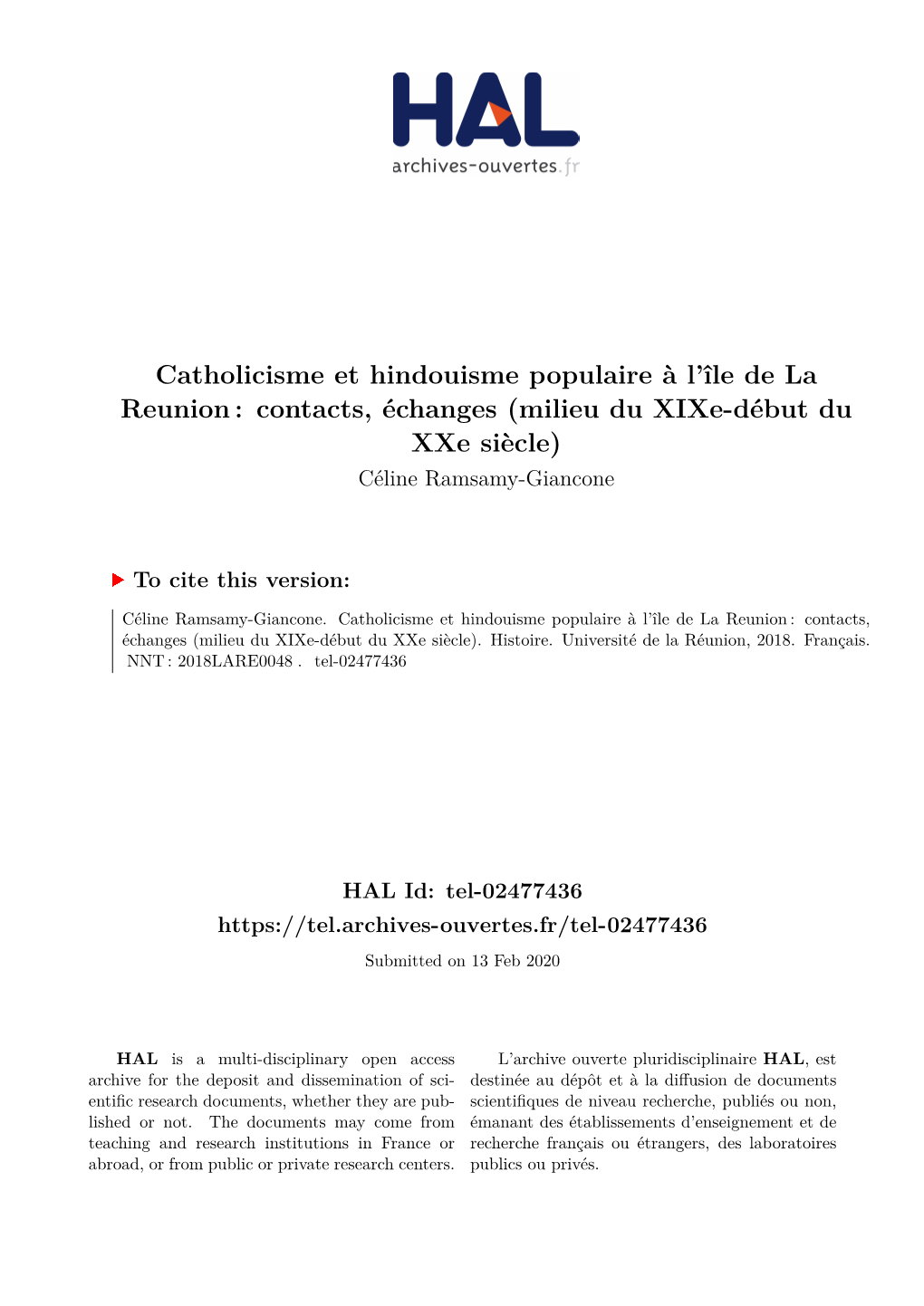 HAL
archives-ouvertes.fr

Catholicisme et hindouisme populaire à l'île de La Reunion : contacts, échanges (milieu du XIXe-début du XXe siècle)
Céline Ramsamy-Giancone

To cite this version:

Céline Ramsamy-Giancone. Catholicisme et hindouisme populaire à l'île de La Reunion : contacts, échanges (milieu du XIXe-début du XXe siècle). Histoire. Université de la Réunion, 2018. Français. NNT : 2018LARE0048 . tel-02477436

HAL Id: tel-02477436
https://tel.archives-ouvertes.fr/tel-02477436
Submitted on 13 Feb 2020

HAL is a multi-disciplinary open access archive for the deposit and dissemination of scientific research documents, whether they are published or not. The documents may come from teaching and research institutions in France or abroad, or from public or private research centers.

L'archive ouverte pluridisciplinaire HAL, est destinée au dépôt et à la diffusion de documents scientifiques de niveau recherche, publiés ou non, émanant des établissements d'enseignement et de recherche français ou étrangers, des laboratoires publics ou privés.